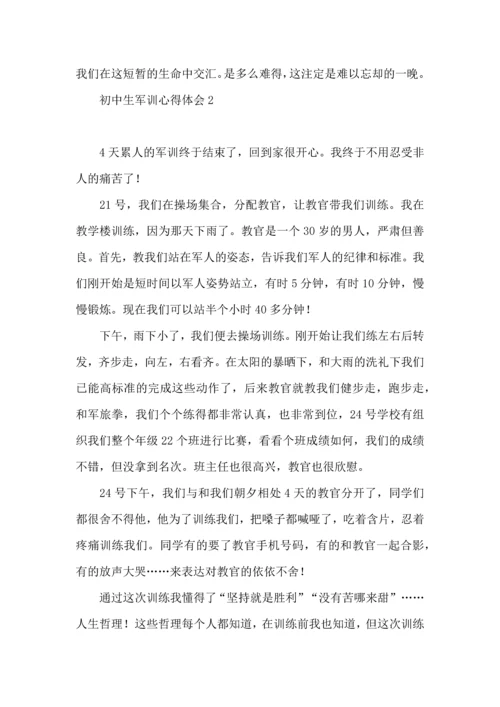 我们在这短暂的生命中交汇。是多么难得，这注定是难以忘却的一晚。

初中生军训心得体会 2

4 天累人的军训终于结束了，回到家很开心。我终于不用忍受非人的痛苦了！

21 号，我们在操场集合，分配教官，让教官带我们训练。我在教学楼训练，因为那天下雨了。教官是一个 30 岁的男人，严肃但善良。首先，教我们站在军人的姿态，告诉我们军人的纪律和标准。我们刚开始是短时间以军人姿势站立，有时 5 分钟，有时 10 分钟，慢慢锻炼。现在我们可以站半个小时 40 多分钟！

下午，雨下小了，我们便去操场训练。刚开始让我们练左右后转发，齐步走，向左，右看齐。在太阳的暴晒下，和大雨的洗礼下我们已能高标准的完成这些动作了，后来教官就教我们健步走，跑步走，和军旅拳，我们个个练得都非常认真，也非常到位，24 号学校有组织我们整个年级 22 个班进行比赛，看看个班成绩如何，我们的成绩不错，但没拿到名次。班主任也很高兴，教官也很欣慰。

24 号下午，我们与和我们朝夕相处 4 天的教官分开了，同学们都很舍不得他，他为了训练我们，把嗓子都喊哑了，吃着含片，忍着疼痛训练我们。同学有的要了教官手机号码，有的和教官一起合影，有的放声大哭……来表达对教官的依依不舍！

通过这次训练我懂得了“坚持就是胜利”“没有苦哪来甜”……人生哲理！这些哲理每个人都知道，在训练前我也知道，但这次训练